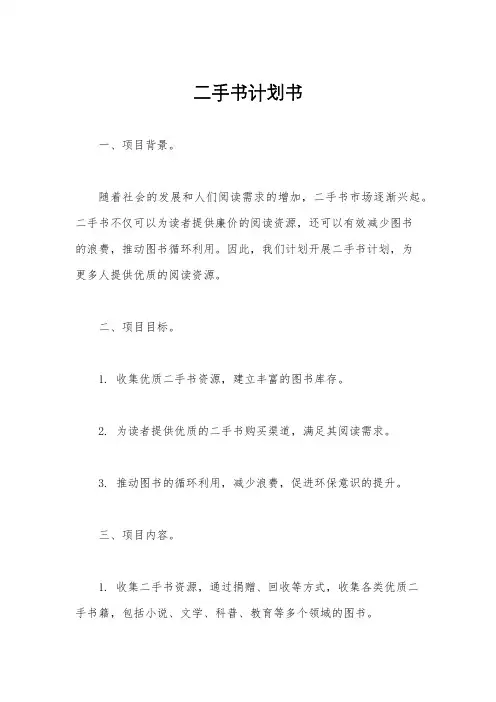 二手书计划书

一、项目背景。

随着社会的发展和人们阅读需求的增加，二手书市场逐渐兴起。二手书不仅可以为读者提供廉价的阅读资源，还可以有效减少图书的浪费，推动图书循环利用。因此，我们计划开展二手书计划，为更多人提供优质的阅读资源。

二、项目目标。

1. 收集优质二手书资源，建立丰富的图书库存。

2. 为读者提供优质的二手书购买渠道，满足其阅读需求。

3. 推动图书的循环利用，减少浪费，促进环保意识的提升。

三、项目内容。

1. 收集二手书资源，通过捐赠、回收等方式，收集各类优质二手书籍，包括小说、文学、科普、教育等多个领域的图书。